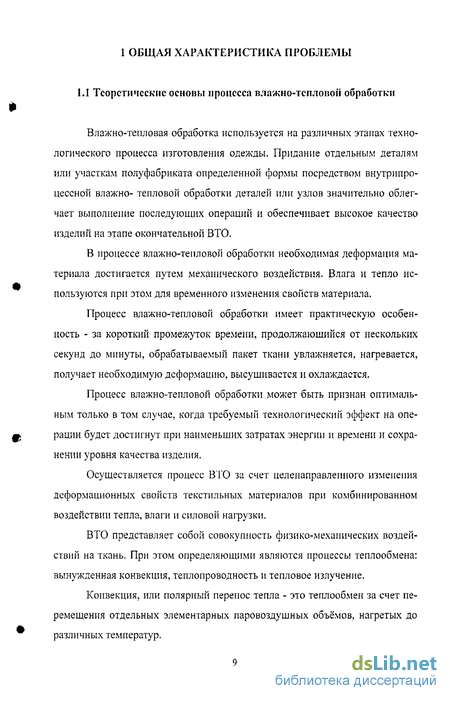 1 ОБЩАЯ ХАРАКТЕРИСТИКА ПРОБЛЕМЫ

1.1 Теоретические основы процесса влажно-тепловой обработки

Влажно-тепловая обработка используется на различных этапах технологического процесса изготовления одежды. Придание отдельным деталям или участкам полуфабриката определенной формы посредством внутрипроцессной влажно- тепловой обработки деталей или узлов значительно облегчает выполнение последующих операций и обеспечивает высокое качество изделий на этапе окончательной ВТО.

В процессе влажно-тепловой обработки необходимая деформация материала достигается путем механического воздействия. Влага и тепло используются при этом для временного изменения свойств материала.

Процесс влажно-тепловой обработки имеет практическую особенность - за короткий промежуток времени, продолжающийся от нескольких секунд до минуты, обрабатываемый пакет ткани увлажняется, нагревается, получает необходимую деформацию, высушивается и охлаждается.

Процесс влажно-тепловой обработки может быть признан оптимальным только в том случае, когда требуемый технологический эффект на операции будет достигнут при наименьших затратах энергии и времени и сохранении уровня качества изделия.

Осуществляется процесс ВТО за счет целенаправленного изменения деформационных свойств текстильных материалов при комбинированном воздействии тепла, влаги и силовой нагрузки.

ВТО представляет собой совокупность физико-механических воздействий на ткань. При этом определяющими являются процессы теплообмена: вынужденная конвекция, теплопроводность и тепловое излучение.

Конвекция, или полярный перенос тепла - это теплообмен за счет перемещения отдельных элементарных паровоздушных объёмов, нагретых до различных температур.

9

dsLib.net
библиотека диссертаций